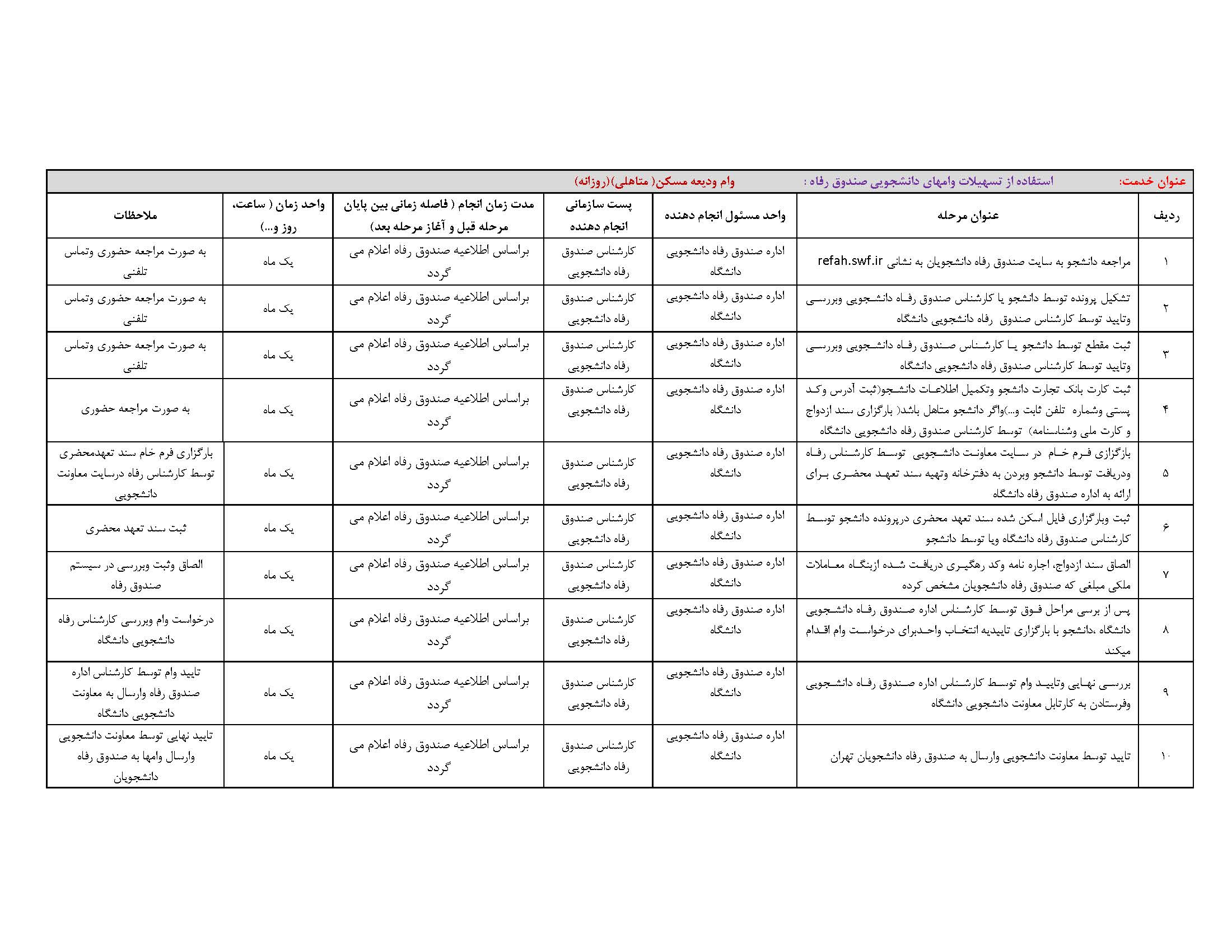 عنوان خدمت: استفاده از تسهیلات وامهای دانشجویی صندوق رفاه : وام ودیعه مسکن( متاهلی)(روزانه)

| ردیف | عنوان مرحله | واحد مسئول انجام دهنده | پست سازمانی انجام دهنده | مدت زمان انجام ( فاصله زمانی بین پایان مرحله قبل و آغاز مرحله بعد) | واحد زمان ( ساعت، روز و...) | ملاحظات |
|---|---|---|---|---|---|---|
| ۱ | مراجعه دانشجو به سایت صندوق رفاه دانشجویان به نشانی refah.swf.ir | اداره صندوق رفاه دانشجویی دانشگاه | کارشناس صندوق رفاه دانشجویی | براساس اطلاعیه صندوق رفاه اعلام می گردد | یک ماه | به صورت مراجعه حضوری وتماس تلفنی |
| ۲ | تشکیل پرونده توسط دانشجو یا کارشناس صندوق رفاه دانشجویی وبررسی وتایید توسط کارشناس صندوق رفاه دانشجویی دانشگاه | اداره صندوق رفاه دانشجویی دانشگاه | کارشناس صندوق رفاه دانشجویی | براساس اطلاعیه صندوق رفاه اعلام می گردد | یک ماه | به صورت مراجعه حضوری وتماس تلفنی |
| ۳ | ثبت مقطع توسط دانشجو یا کارشناس صندوق رفاه دانشجویی وبررسی وتایید توسط کارشناس صندوق رفاه دانشجویی دانشگاه | اداره صندوق رفاه دانشجویی دانشگاه | کارشناس صندوق رفاه دانشجویی | براساس اطلاعیه صندوق رفاه اعلام می گردد | یک ماه | به صورت مراجعه حضوری وتماس تلفنی |
| ۴ | ثبت کارت بانک تجارت دانشجو وتکمیل اطلاعات دانشجو(ثبت آدرس وکد پستی وشماره تلفن ثابت و...)واگر دانشجو متاهل باشد( بارگزاری سند ازدواج و کارت ملی وشناسنامه) توسط کارشناس صندوق رفاه دانشجویی دانشگاه | اداره صندوق رفاه دانشجویی دانشگاه | کارشناس صندوق رفاه دانشجویی | براساس اطلاعیه صندوق رفاه اعلام می گردد | یک ماه | به صورت مراجعه حضوری |
| ۵ | بازگزاری فرم خام در سایت معاونت دانشجویی توسط کارشناس رفاه ودریافت توسط دانشجو وبردن به دفترخانه وتهیه سند تعهد محضری برای ارائه به اداره صندوق رفاه دانشگاه | اداره صندوق رفاه دانشجویی دانشگاه | کارشناس صندوق رفاه دانشجویی | براساس اطلاعیه صندوق رفاه اعلام می گردد | یک ماه | بارگزاری فرم خام سند تعهدمحضری توسط کارشناس رفاه درسایت معاونت دانشجویی |
| ۶ | ثبت وبارگزاری فایل اسکن شده سند تعهد محضری درپرونده دانشجو توسط کارشناس صندوق رفاه دانشگاه ویا توسط دانشجو | اداره صندوق رفاه دانشجویی دانشگاه | کارشناس صندوق رفاه دانشجویی | براساس اطلاعیه صندوق رفاه اعلام می گردد | یک ماه | ثبت سند تعهد محضری |
| ۷ | الصاق سند ازدواج، اجاره نامه وکد رهگیری دریافت شده ازبنگاه معاملات ملکی مبلغی که صندوق رفاه دانشجویان مشخص کرده | اداره صندوق رفاه دانشجویی دانشگاه | کارشناس صندوق رفاه دانشجویی | براساس اطلاعیه صندوق رفاه اعلام می گردد | یک ماه | الصاق وثبت وبررسی در سیستم صندوق رفاه |
| ۸ | پس از برسی مراحل فوق توسط کارشناس اداره صندوق رفاه دانشجویی دانشگاه ،دانشجو با بارگزاری تاییدیه انتخاب واحدبرای درخواست وام اقدام میکند | اداره صندوق رفاه دانشجویی دانشگاه | کارشناس صندوق رفاه دانشجویی | براساس اطلاعیه صندوق رفاه اعلام می گردد | یک ماه | درخواست وام وبررسی کارشناس رفاه دانشجویی دانشگاه |
| ۹ | بررسی نهایی وتایید وام توسط کارشناس اداره صندوق رفاه دانشجویی وفرستادن به کارتابل معاونت دانشجویی دانشگاه | اداره صندوق رفاه دانشجویی دانشگاه | کارشناس صندوق رفاه دانشجویی | براساس اطلاعیه صندوق رفاه اعلام می گردد | یک ماه | تایید وام توسط کارشناس اداره صندوق رفاه وارسال به معاونت دانشجویی دانشگاه |
| ۱۰ | تایید توسط معاونت دانشجویی وارسال به صندوق رفاه دانشجویان تهران | اداره صندوق رفاه دانشجویی دانشگاه | کارشناس صندوق رفاه دانشجویی | براساس اطلاعیه صندوق رفاه اعلام می گردد | یک ماه | تایید نهایی توسط معاونت دانشجویی وارسال وامها به صندوق رفاه دانشجویان |